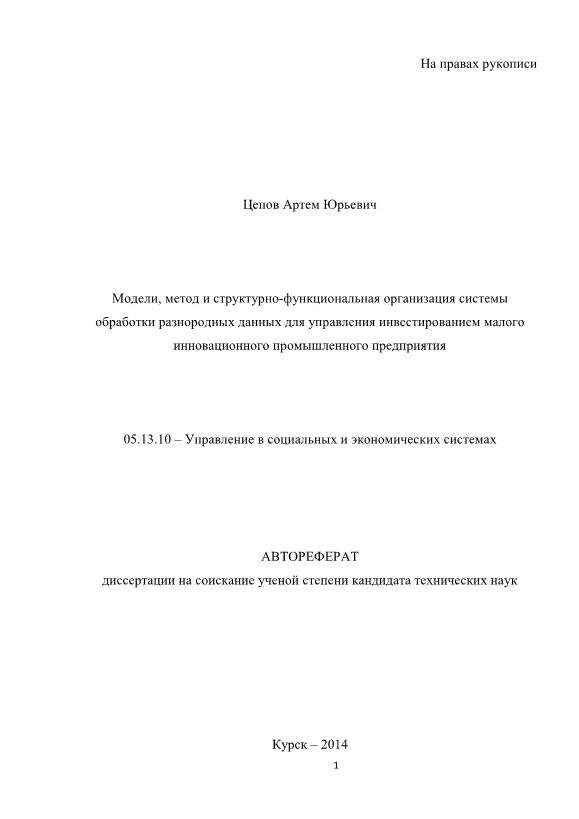 На правах рукописи

Цепов Артем Юрьевич

Модели, метод и структурно-функциональная организация системы обработки разнородных данных для управления инвестированием малого инновационного промышленного предприятия

05.13.10 – Управление в социальных и экономических системах

АВТОРЕФЕРАТ
диссертации на соискание ученой степени кандидата технических наук

Курск – 2014

1